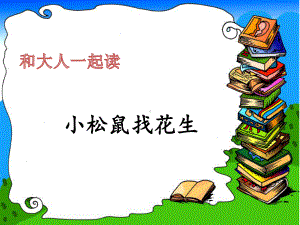 和大人一起读

小松鼠找花生